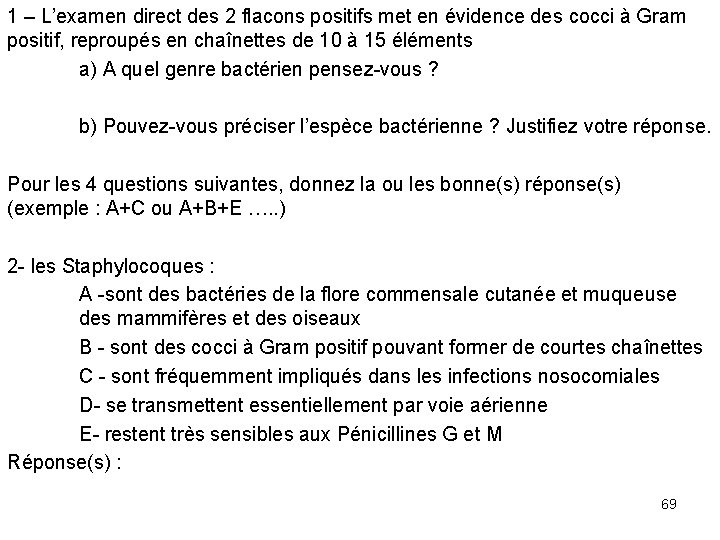 1 – L'examen direct des 2 flacons positifs met en évidence des cocci à Gram positif, reproupés en chaînettes de 10 à 15 éléments

a) A quel genre bactérien pensez-vous ?

b) Pouvez-vous préciser l'espèce bactérienne ? Justifiez votre réponse.

Pour les 4 questions suivantes, donnez la ou les bonne(s) réponse(s) (exemple : A+C ou A+B+E …..)

2- les Staphylocoques :

A -sont des bactéries de la flore commensale cutanée et muqueuse des mammifères et des oiseaux

B - sont des cocci à Gram positif pouvant former de courtes chaînettes

C - sont fréquemment impliqués dans les infections nosocomiales

D- se transmettent essentiellement par voie aérienne

E- restent très sensibles aux Pénicillines G et M

Réponse(s) :

69